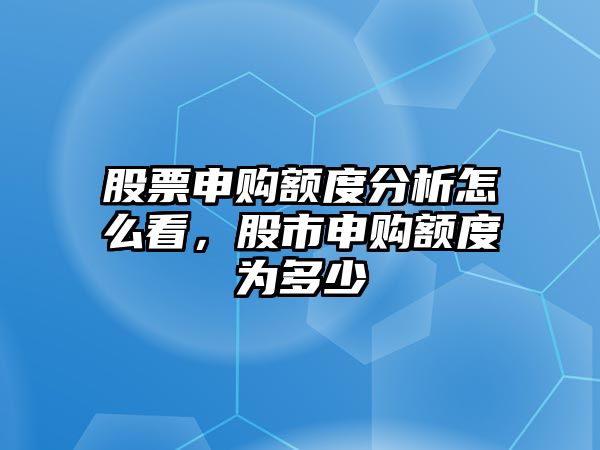 股票申购额度分析怎么看，股市申购额度为多少